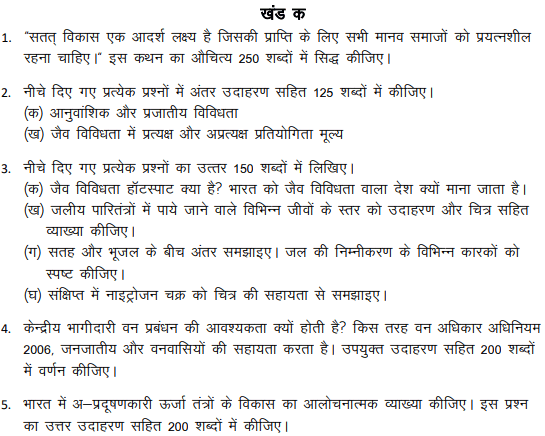 खंड क

1. "सतत् विकास एक आदर्श लक्ष्य है जिसकी प्राप्ति के लिए सभी मानव समाजों को प्रयत्नशील रहना चाहिए।" इस कथन का औचित्य 250 शब्दों में सिद्ध कीजिए।

2. नीचे दिए गए प्रत्येक प्रश्नों में अंतर उदाहरण सहित 125 शब्दों में कीजिए।
(क) आनुवांशिक और प्रजातीय विविधता
(ख) जैव विविधता में प्रत्यक्ष और अप्रत्यक्ष प्रतियोगिता मूल्य

3. नीचे दिए गए प्रत्येक प्रश्नों का उत्तर 150 शब्दों में लिखिए।
(क) जैव विविधता हॉटस्पाट क्या है? भारत को जैव विविधता वाला देश क्यों माना जाता है।
(ख) जलीय पारितंत्रों में पाये जाने वाले विभिन्न जीवों के स्तर को उदाहरण और चित्र सहित व्याख्या कीजिए।
(ग) सतह और भूजल के बीच अंतर समझाइए। जल की निम्नीकरण के विभिन्न कारकों को स्पष्ट कीजिए।
(घ) संक्षिप्त में नाइट्रोजन चक्र को चित्र की सहायता से समझाइए।

4. केन्द्रीय भागीदारी वन प्रबंधन की आवश्यकता क्यों होती है? किस तरह वन अधिकार अधिनियम 2006, जनजातीय और वनवासियों की सहायता करता है। उपयुक्त उदाहरण सहित 200 शब्दों में वर्णन कीजिए।

5. भारत में अ–प्रदूषणकारी ऊर्जा तंत्रों के विकास का आलोचनात्मक व्याख्या कीजिए। इस प्रश्न का उत्तर उदाहरण सहित 200 शब्दों में कीजिए।